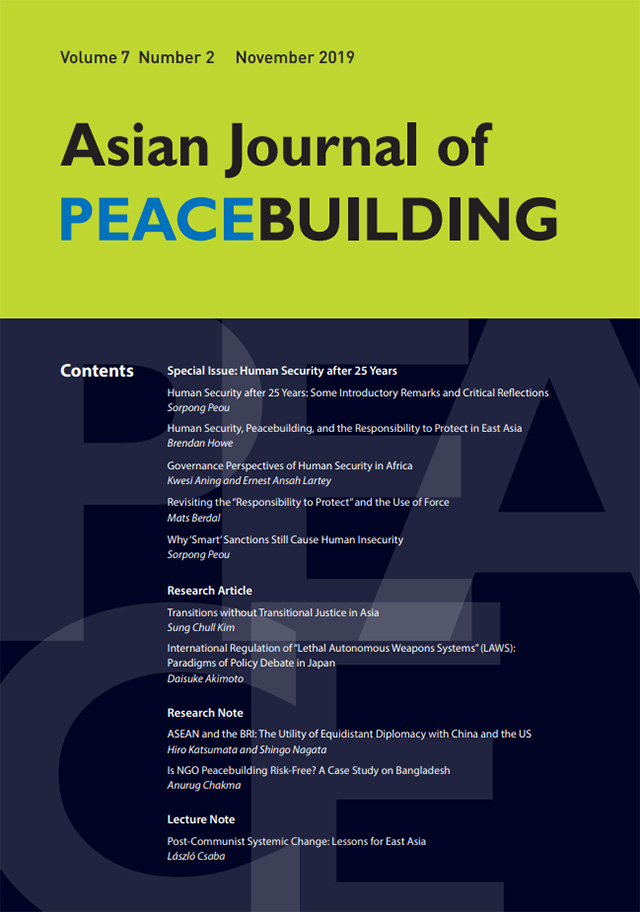 Volume 7 Number 2 November 2019

Asian Journal of PEACEBUILDING

Contents

Special Issue: Human Security after 25 Years

Human Security after 25 Years: Some Introductory Remarks and Critical Reflections
Sorpong Peou

Human Security, Peacebuilding, and the Responsibility to Protect in East Asia
Brendan Howe

Governance Perspectives of Human Security in Africa
Kwesi Aning and Ernest Ansah Lartey

Revisiting the "Responsibility to Protect" and the Use of Force
Mats Berdal

Why 'Smart' Sanctions Still Cause Human Insecurity
Sorpong Peou

Research Article

Transitions without Transitional Justice in Asia
Sung Chull Kim

International Regulation of "Lethal Autonomous Weapons Systems" (LAWS): Paradigms of Policy Debate in Japan
Daisuke Akimoto

Research Note

ASEAN and the BRI: The Utility of Equidistant Diplomacy with China and the US
Hiro Katsumata and Shingo Nagata

Is NGO Peacebuilding Risk-Free? A Case Study on Bangladesh
Anurug Chakma

Lecture Note

Post-Communist Systemic Change: Lessons for East Asia
László Csaba